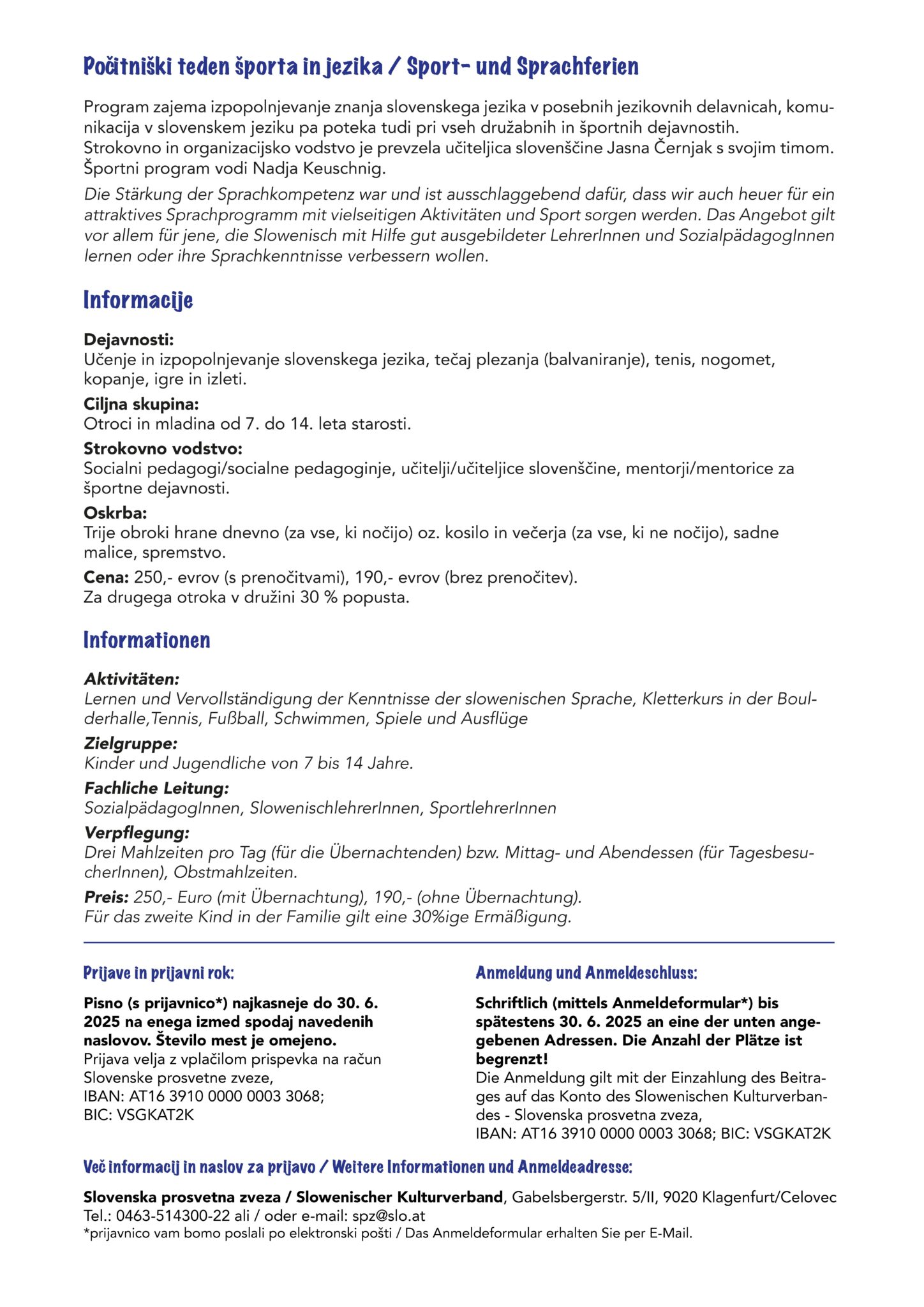 Počitniški teden športa in jezika / Sport- und Sprachferien

Program zajema izpopolnjevanje znanja slovenskega jezika v posebnih jezikovnih delavnicah, komunikacija v slovenskem jeziku pa poteka tudi pri vseh družabnih in športnih dejavnostih.
Strokovno in organizacijsko vodstvo je prevzela učiteljica slovenščine Jasna Černjak s svojim timom. Športni program vodi Nadja Keuschnig.

Die Stärkung der Sprachkompetenz war und ist ausschlaggebend dafür, dass wir auch heuer für ein attraktives Sprachprogramm mit vielseitigen Aktivitäten und Sport sorgen werden. Das Angebot gilt vor allem für jene, die Slowenisch mit Hilfe gut ausgebildeter LehrerInnen und SozialpädagogInnen lernen oder ihre Sprachkenntnisse verbessern wollen.

Informacije

Dejavnosti:
Učenje in izpopolnjevanje slovenskega jezika, tečaj plezanja (balvaniranje), tenis, nogomet, kopanje, igre in izleti.

Ciljna skupina:
Otroci in mladina od 7. do 14. leta starosti.

Strokovno vodstvo:
Socialni pedagogi/socialne pedagoginje, učitelji/učiteljice slovenščine, mentorji/mentorice za športne dejavnosti.

Oskrba:
Trije obroki hrane dnevno (za vse, ki nočijo) oz. kosilo in večerja (za vse, ki ne nočijo), sadne malice, spremstvo.

Cena: 250,- evrov (s prenočitvami), 190,- evrov (brez prenočitev).
Za drugega otroka v družini 30 % popusta.

Informationen

Aktivitäten:
Lernen und Vervollständigung der Kenntnisse der slowenischen Sprache, Kletterkurs in der Boulderhalle,Tennis, Fußball, Schwimmen, Spiele und Ausflüge

Zielgruppe:
Kinder und Jugendliche von 7 bis 14 Jahre.

Fachliche Leitung:
SozialpädagogInnen, SlowenischlehrerInnen, SportlehrerInnen

Verpflegung:
Drei Mahlzeiten pro Tag (für die Übernachtenden) bzw. Mittag- und Abendessen (für TagesbesucherInnen), Obstmahlzeiten.

Preis: 250,- Euro (mit Übernachtung), 190,- (ohne Übernachtung).
Für das zweite Kind in der Familie gilt eine 30%ige Ermäßigung.

Prijave in prijavni rok:

Pisno (s prijavnico*) najkasneje do 30. 6. 2025 na enega izmed spodaj navedenih naslovov. Število mest je omejeno.
Prijava velja z vplačilom prispevka na račun Slovenske prosvetne zveze,
IBAN: AT16 3910 0000 0003 3068;
BIC: VSGKAT2K

Anmeldung und Anmeldeschluss:

Schriftlich (mittels Anmeldeformular*) bis spätestens 30. 6. 2025 an eine der unten angegebenen Adressen. Die Anzahl der Plätze ist begrenzt!
Die Anmeldung gilt mit der Einzahlung des Beitrages auf das Konto des Slowenischen Kulturverbandes - Slovenska prosvetna zveza,
IBAN: AT16 3910 0000 0003 3068; BIC: VSGKAT2K

Več informacij in naslov za prijavo / Weitere Informationen und Anmeldeadresse:

Slovenska prosvetna zveza / Slowenischer Kulturverband, Gabelsbergerstr. 5/II, 9020 Klagenfurt/Celovec
Tel.: 0463-514300-22 ali / oder e-mail: spz@slo.at
*prijavnico vam bomo poslali po elektronski pošti / Das Anmeldeformular erhalten Sie per E-Mail.